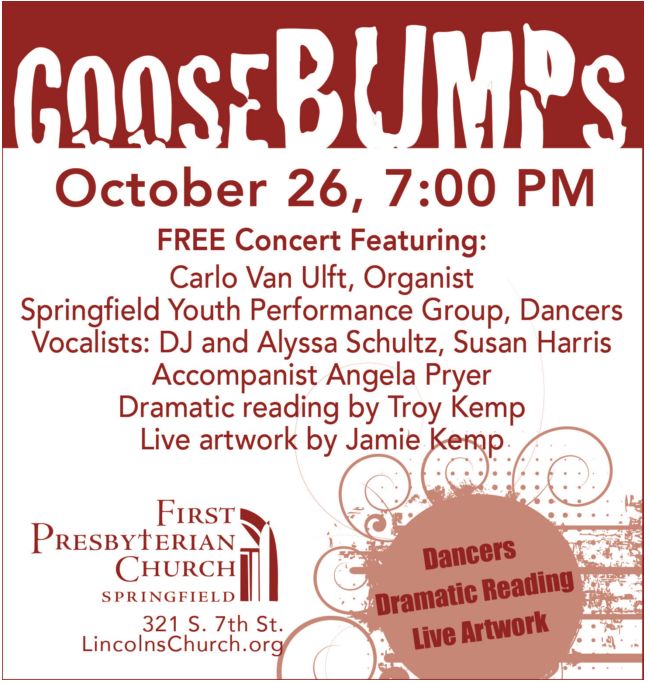 GOOSEBUMPS

October 26, 7:00 PM

FREE Concert Featuring:
Carlo Van Ulft, Organist
Springfield Youth Performance Group, Dancers
Vocalists: DJ and Alyssa Schultz, Susan Harris
Accompanist Angela Pryer
Dramatic reading by Troy Kemp
Live artwork by Jamie Kemp

FIRST
PRESBYTERIAN
CHURCH
SPRINGFIELD

321 S. 7th St.
LincolnsChurch.org

Dancers
Dramatic Reading
Live Artwork